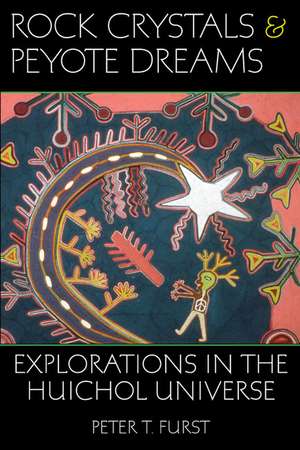 ROCK CRYSTALS & PEYOTE DREAMS

EXPLORATIONS IN THE HUICHOL UNIVERSE

PETER T. FURST